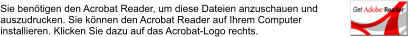 Sie benötigen den Acrobat Reader, um diese Dateien anzuschauen und auszudrucken. Sie können den Acrobat Reader auf Ihrem Computer installieren. Klicken Sie dazu auf das Acrobat-Logo rechts.

Get Adobe Reader